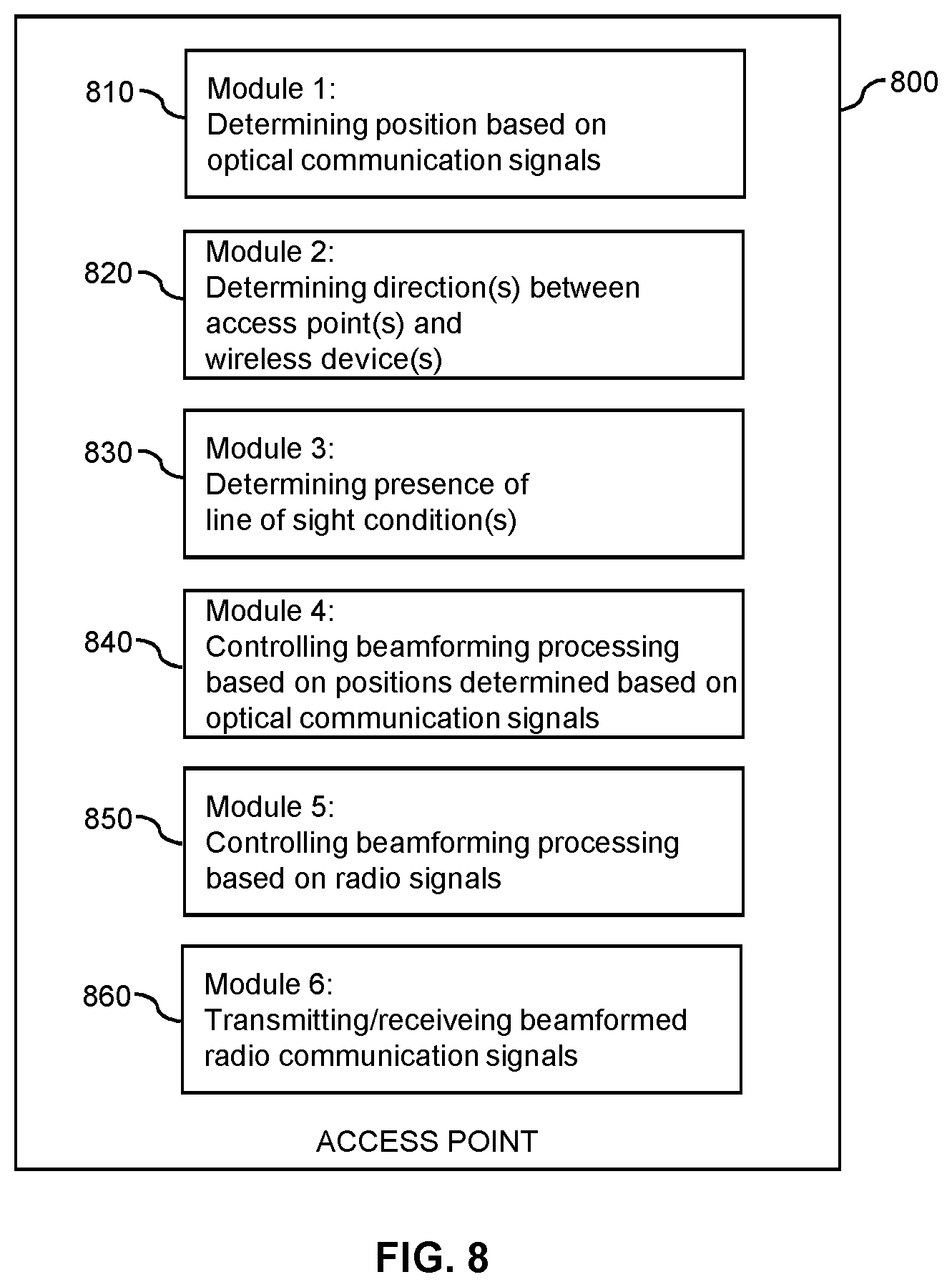 800

810 Module 1:
Determining position based on optical communication signals

820 Module 2:
Determining direction(s) between access point(s) and wireless device(s)

830 Module 3:
Determining presence of line of sight condition(s)

840 Module 4:
Controlling beamforming processing based on positions determined based on optical communication signals

850 Module 5:
Controlling beamforming processing based on radio signals

860 Module 6:
Transmitting/receiveing beamformed radio communication signals

ACCESS POINT

FIG. 8